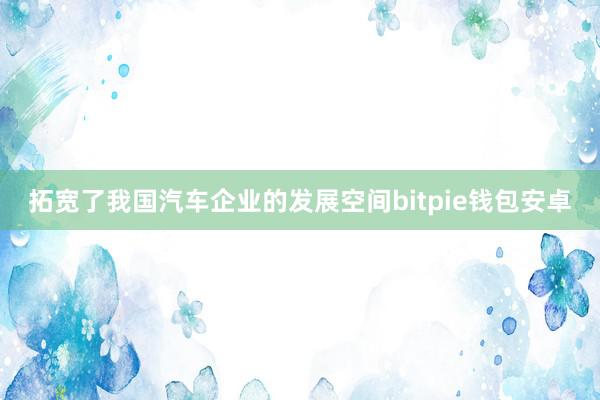 拓宽了我国汽车企业的发展空间bitpie钱包安卓